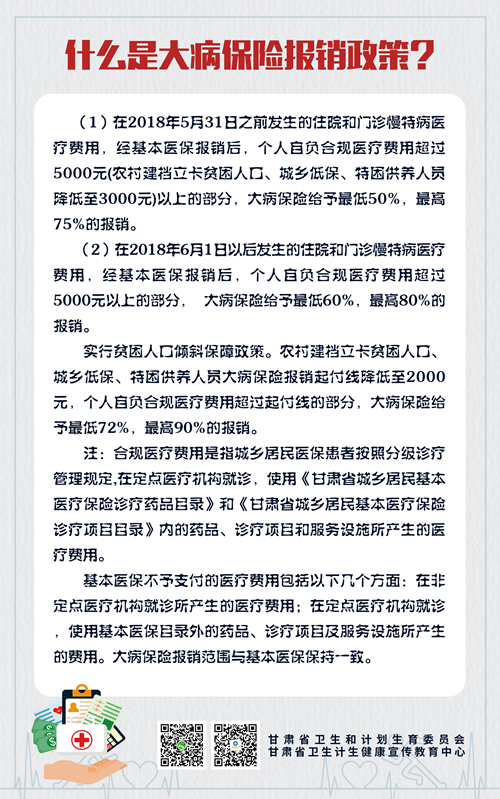 什么是大病保险报销政策？

（1）在2018年5月31日之前发生的住院和门诊慢特病医疗费用，经基本医保报销后，个人自负合规医疗费用超过5000元(农村建档立卡贫困人口、城乡低保、特困供养人员降低至3000元)以上的部分，大病保险给予最低50%，最高75%的报销。

（2）在2018年6月1日以后发生的住院和门诊慢特病医疗费用，经基本医保报销后，个人自负合规医疗费用超过5000元以上的部分， 大病保险给予最低60%，最高80%的报销。

实行贫困人口倾斜保障政策。农村建档立卡贫困人口、城乡低保、特困供养人员大病保险报销起付线降低至2000元，个人自负合规医疗费用超过起付线的部分，大病保险给予最低72%，最高90%的报销。

注：合规医疗费用是指城乡居民医保患者按照分级诊疗管理规定,在定点医疗机构就诊，使用《甘肃省城乡居民基本医疗保险诊疗药品目录》和《甘肃省城乡居民基本医疗保险诊疗项目目录》内的药品、诊疗项目和服务设施所产生的医疗费用。

基本医保不予支付的医疗费用包括以下几个方面：在非定点医疗机构就诊所产生的医疗费用；在定点医疗机构就诊，使用基本医保目录外的药品、诊疗项目及服务设施所产生的费用。大病保险报销范围与基本医保保持一致。

甘肃省卫生和计划生育委员会
甘肃省卫生计生健康宣传教育中心